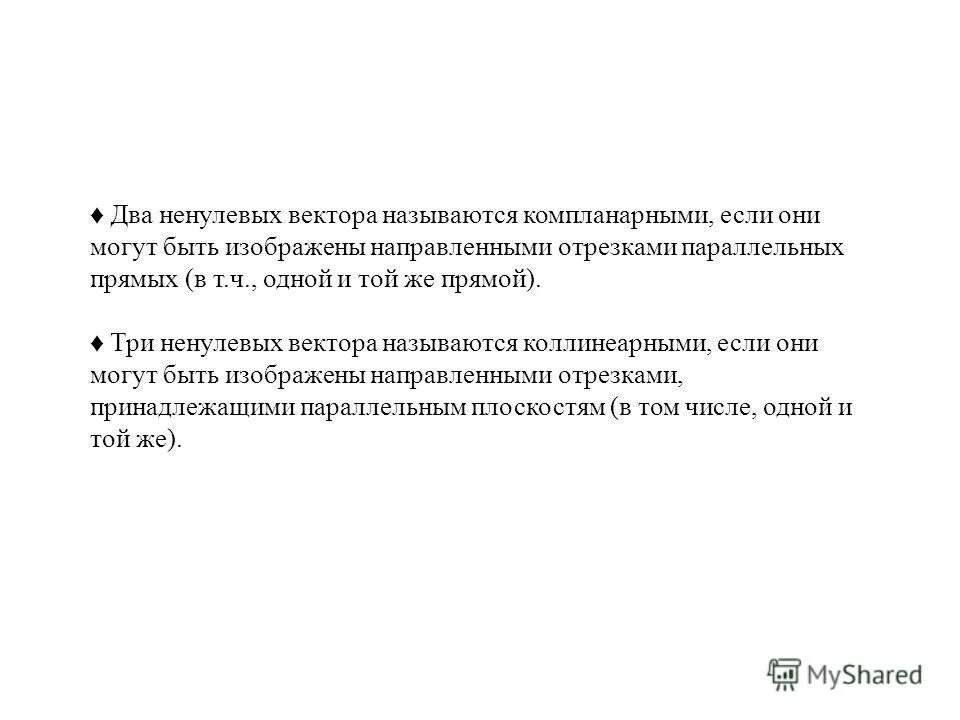 ♦ Два ненулевых вектора называются компланарными, если они могут быть изображены направленными отрезками параллельных прямых (в т.ч., одной и той же прямой).

♦ Три ненулевых вектора называются коллинеарными, если они могут быть изображены направленными отрезками, принадлежащими параллельным плоскостям (в том числе, одной и той же).

MyShared